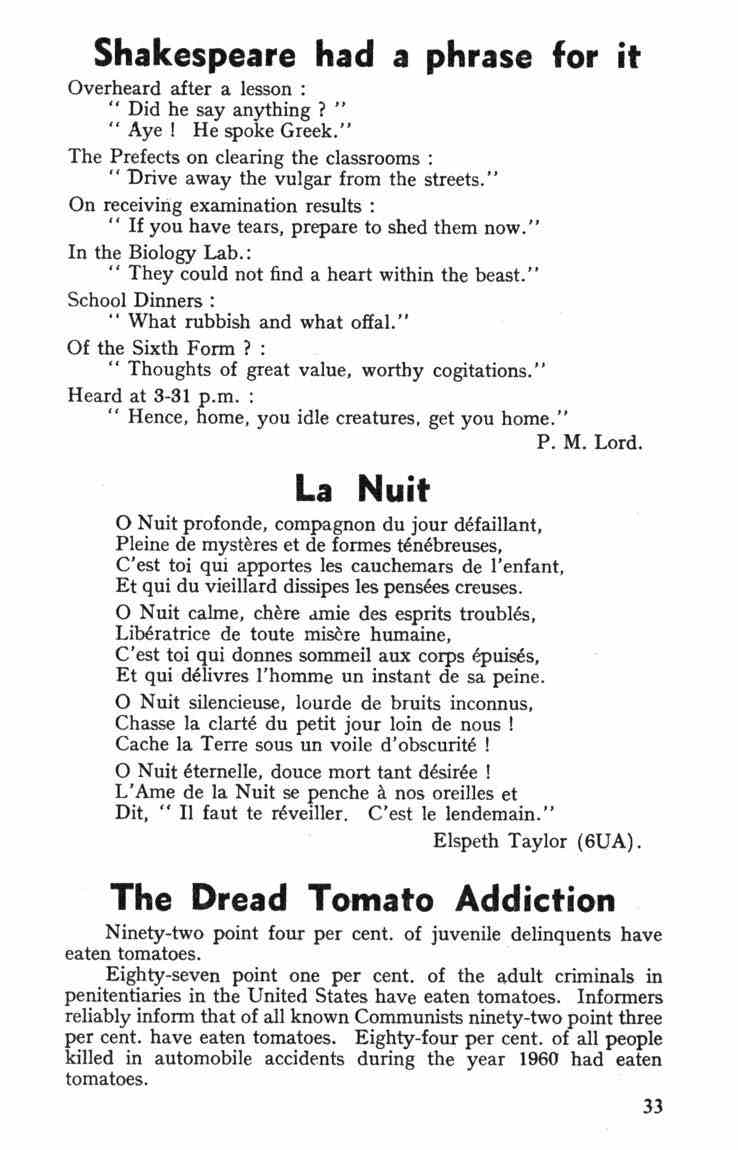 Shakespeare had a phrase for it

Overheard after a lesson :
" Did he say anything ? "
" Aye ! He spoke Greek."

The Prefects on clearing the classrooms :
" Drive away the vulgar from the streets."

On receiving examination results :
" If you have tears, prepare to shed them now."

In the Biology Lab.:
" They could not find a heart within the beast."

School Dinners :
" What rubbish and what offal."

Of the Sixth Form ? :
" Thoughts of great value, worthy cogitations."

Heard at 3-31 p.m. :
" Hence, home, you idle creatures, get you home."

P. M. Lord.

La Nuit

O Nuit profonde, compagnon du jour défaillant,
Pleine de mystères et de formes ténébreuses,
C'est toi qui apportes les cauchemars de l'enfant,
Et qui du vieillard dissipes les pensées creuses.

O Nuit calme, chère amie des esprits troublés,
Libératrice de toute misère humaine,
C'est toi qui donnes sommeil aux corps épuisés,
Et qui délivres l'homme un instant de sa peine.

O Nuit silencieuse, lourde de bruits inconnus,
Chasse la clarté du petit jour loin de nous !
Cache la Terre sous un voile d'obscurité !

O Nuit éternelle, douce mort tant désirée !
L'Ame de la Nuit se penche à nos oreilles et
Dit, " Il faut te réveiller. C'est le lendemain."

Elspeth Taylor (6UA).

The Dread Tomato Addiction

Ninety-two point four per cent. of juvenile delinquents have eaten tomatoes.

Eighty-seven point one per cent. of the adult criminals in penitentiaries in the United States have eaten tomatoes. Informers reliably inform that of all known Communists ninety-two point three per cent. have eaten tomatoes. Eighty-four per cent. of all people killed in automobile accidents during the year 1960 had eaten tomatoes.

33